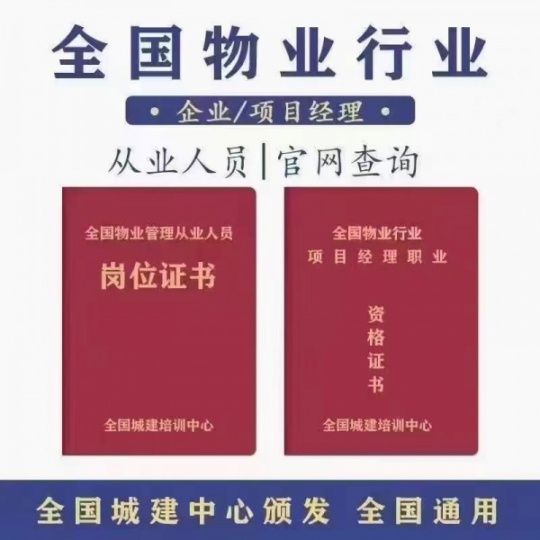 全国物业行业

• 企业/项目经理 •

从业人员|官网查询

全国物业管理从业人员

岗位证书

全国城建培训中心

全国物业行业

项目经理职业

资格证书

全国城建培训中心

全国城建中心颁发 全国通用